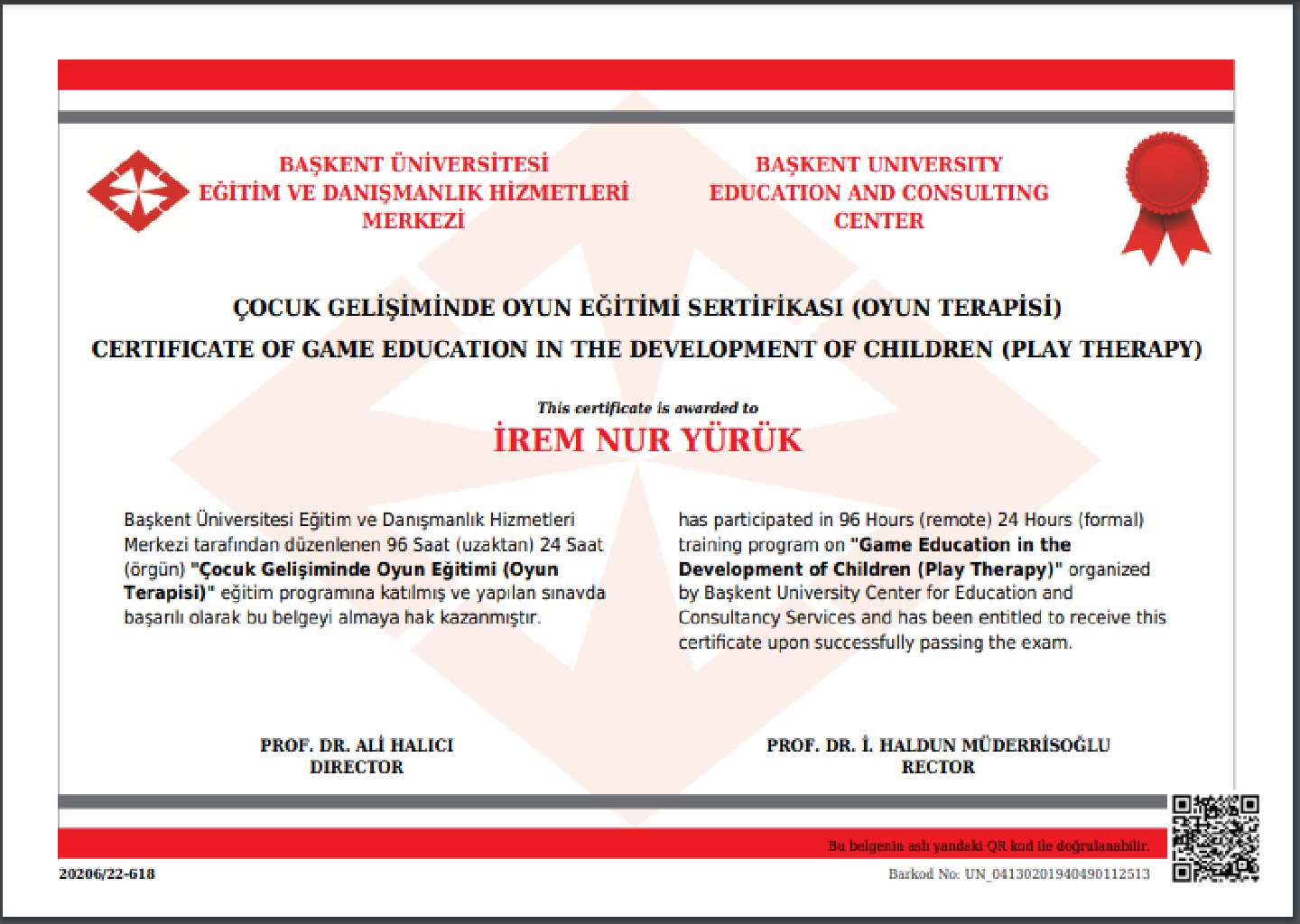 BAŞKENT ÜNİVERSİTESİ
EĞİTİM VE DANIŞMANLIK HİZMETLERİ
MERKEZİ

BAŞKENT UNIVERSITY
EDUCATION AND CONSULTING
CENTER

ÇOCUK GELİŞİMİNDE OYUN EĞİTİMİ SERTİFİKASI (OYUN TERAPİSİ)
CERTIFICATE OF GAME EDUCATION IN THE DEVELOPMENT OF CHILDREN (PLAY THERAPY)

This certificate is awarded to
İREM NUR YÜRÜK

Başkent Üniversitesi Eğitim ve Danışmanlık Hizmetleri Merkezi tarafından düzenlenen 96 Saat (uzaktan) 24 Saat (örgün) "Çocuk Gelişiminde Oyun Eğitimi (Oyun Terapisi)" eğitim programına katılmış ve yapılan sınavda başarılı olarak bu belgeyi almaya hak kazanmıştır.

has participated in 96 Hours (remote) 24 Hours (formal) training program on "Game Education in the Development of Children (Play Therapy)" organized by Başkent University Center for Education and Consultancy Services and has been entitled to receive this certificate upon successfully passing the exam.

PROF. DR. ALİ HALICI
DIRECTOR

PROF. DR. İ. HALDUN MÜDERRİSOĞLU
RECTOR

Bu belgenin aslı yandaki QR kod ile doğrulanabilir.

20206/22-618

Barkod No: UN_04130201940490112513